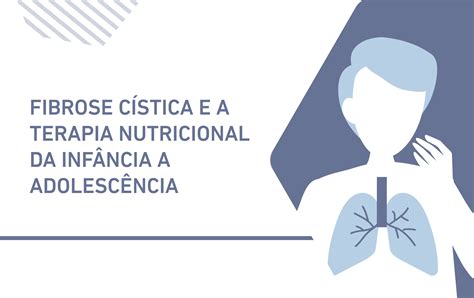 FIBROSE CÍSTICA E A TERAPIA NUTRICIONAL DA INFÂNCIA A ADOLESCÊNCIA